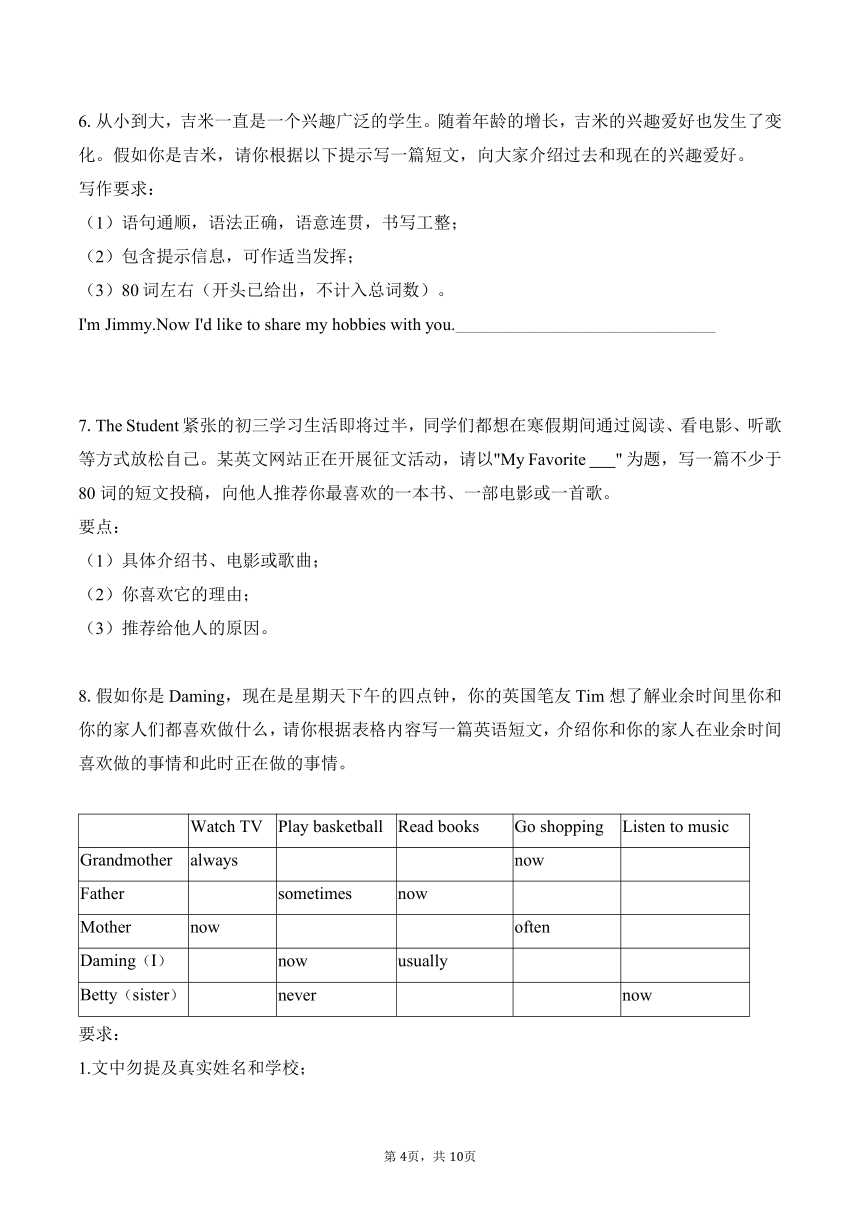 6. 从小到大，吉米一直是一个兴趣广泛的学生。随着年龄的增长，吉米的兴趣爱好也发生了变化。假如你是吉米，请你根据以下提示写一篇短文，向大家介绍过去和现在的兴趣爱好。
写作要求：
（1）语句通顺，语法正确，语意连贯，书写工整；
（2）包含提示信息，可作适当发挥；
（3）80 词左右（开头已给出，不计入总词数）。
I'm Jimmy.Now I'd like to share my hobbies with you.______________________________

7. The Student 紧张的初三学习生活即将过半，同学们都想在寒假期间通过阅读、看电影、听歌等方式放松自己。某英文网站正在开展征文活动，请以"My Favorite ___" 为题，写一篇不少于 80 词的短文投稿，向他人推荐你最喜欢的一本书、一部电影或一首歌。
要点：
（1）具体介绍书、电影或歌曲；
（2）你喜欢它的理由；
（3）推荐给他人的原因。

8. 假如你是 Daming，现在是星期天下午的四点钟，你的英国笔友 Tim 想了解业余时间里你和你的家人们都喜欢做什么，请你根据表格内容写一篇英语短文，介绍你和你的家人在业余时间喜欢做的事情和此时正在做的事情。

| | Watch TV | Play basketball | Read books | Go shopping | Listen to music |
|---|---|---|---|---|---|
| Grandmother | always | | | now | |
| Father | | sometimes | now | | |
| Mother | now | | | often | |
| Daming（I） | | now | usually | | |
| Betty（sister） | | never | | | now |

要求：
1.文中勿提及真实姓名和学校；

第 4页，共 10页